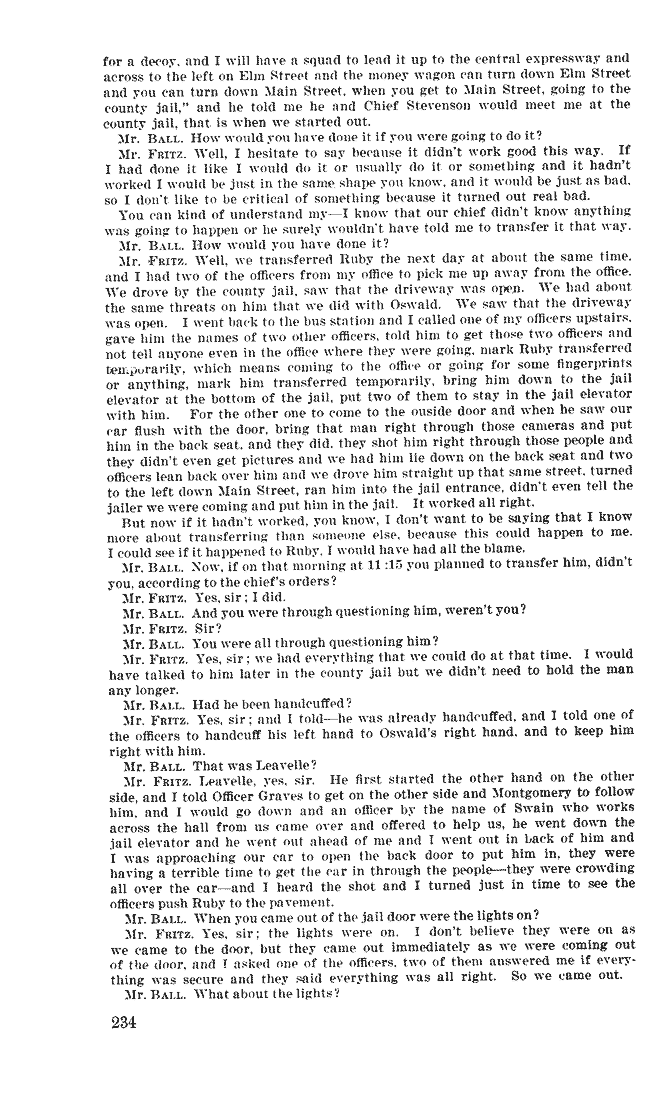 for a decoy, and I will have a squad to lead it up to the central expressway and across to the left on Elm Street and the money wagon can turn down Elm Street and you can turn down Main Street, when you get to Main Street, going to the county jail," and he told me he and Chief Stevenson would meet me at the county jail, that is when we started out.

Mr. BALL. How would you have done it if you were going to do it?

Mr. FRITZ. Well, I hesitate to say because it didn't work good this way. If I had done it like I would do it or usually do it or something and it hadn't worked I would be just in the same shape you know, and it would be just as bad, so I don't like to be critical of something because it turned out real bad.

You can kind of understand my—I know that our chief didn't know anything was going to happen or he surely wouldn't have told me to transfer it that way.

Mr. BALL. How would you have done it?

Mr. FRITZ. Well, we transferred Ruby the next day at about the same time, and I had two of the officers from my office to pick me up away from the office. We drove by the county jail, saw that the driveway was open. We had about the same threats on him that we did with Oswald. We saw that the driveway was open. I went back to the bus station and I called one of my officers upstairs, gave him the names of two other officers, told him to get those two officers and not tell anyone even in the office where they were going, mark Ruby transferred temporarily, which means coming to the office or going for some fingerprints or anything, mark him transferred temporarily, bring him down to the jail elevator at the bottom of the jail, put two of them to stay in the jail elevator with him. For the other one to come to the ouside door and when he saw our car flush with the door, bring that man right through those cameras and put him in the back seat, and they did, they shot him right through those people and they didn't even get pictures and we had him lie down on the back seat and two officers lean back over him and we drove him straight up that same street, turned to the left down Main Street, ran him into the jail entrance, didn't even tell the jailer we were coming and put him in the jail. It worked all right.

But now if it hadn't worked, you know, I don't want to be saying that I know more about transferring than someone else, because this could happen to me. I could see if it happened to Ruby, I would have had all the blame.

Mr. BALL. Now, if on that morning at 11:15 you planned to transfer him, didn't you, according to the chief's orders?

Mr. FRITZ. Yes, sir; I did.

Mr. BALL. And you were through questioning him, weren't you?

Mr. FRITZ. Sir?

Mr. BALL. You were all through questioning him?

Mr. FRITZ. Yes, sir; we had everything that we could do at that time. I would have talked to him later in the county jail but we didn't need to hold the man any longer.

Mr. BALL. Had he been handcuffed?

Mr. FRITZ. Yes, sir; and I told—he was already handcuffed, and I told one of the officers to handcuff his left hand to Oswald's right hand, and to keep him right with him.

Mr. BALL. That was Leavelle?

Mr. FRITZ. Leavelle, yes, sir. He first started the other hand on the other side, and I told Officer Graves to get on the other side and Montgomery to follow him, and I would go down and an officer by the name of Swain who works across the hall from us came over and offered to help us, he went down the jail elevator and he went out ahead of me and I went out in back of him and I was approaching our car to open the back door to put him in, they were having a terrible time to get the car in through the people—they were crowding all over the car—and I heard the shot and I turned just in time to see the officers push Ruby to the pavement.

Mr. BALL. When you came out of the jail door were the lights on?

Mr. FRITZ. Yes, sir; the lights were on. I don't believe they were on as we came to the door, but they came out immediately as we were coming out of the door, and I asked one of the officers, two of them answered me if everything was secure and they said everything was all right. So we came out.

Mr. BALL. What about the lights?

234